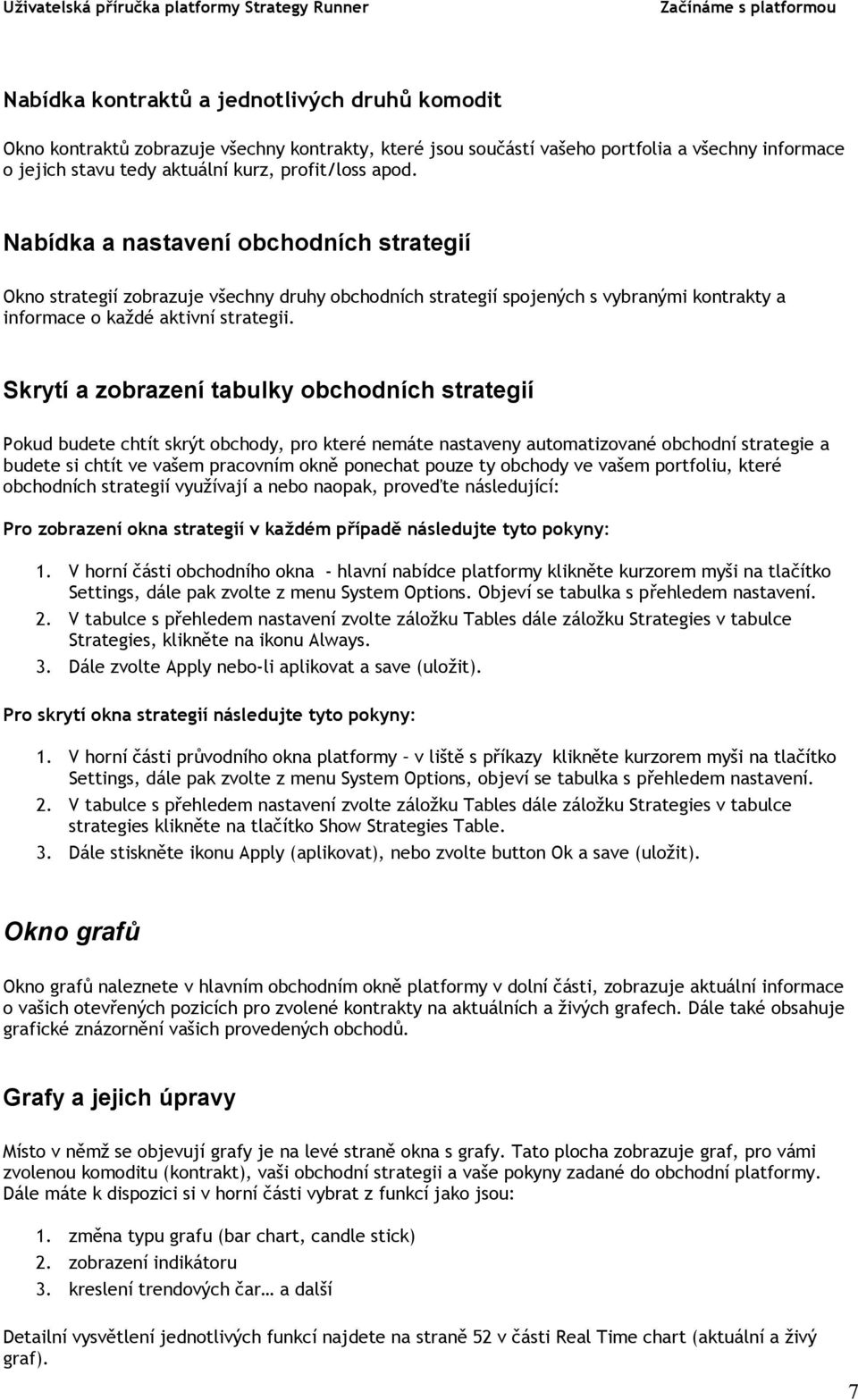 Uživatelská příručka platformy Strategy Runner Začínáme s platformou

Nabídka kontraktů a jednotlivých druhů komodit

Okno kontraktů zobrazuje všechny kontrakty, které jsou součástí vašeho portfolia a všechny informace o jejich stavu tedy aktuální kurz, profit/loss apod.

Nabídka a nastavení obchodních strategií

Okno strategií zobrazuje všechny druhy obchodních strategií spojených s vybranými kontrakty a informace o každé aktivní strategii.

Skrytí a zobrazení tabulky obchodních strategií

Pokud budete chtít skrýt obchody, pro které nemáte nastaveny automatizované obchodní strategie a budete si chtít ve vašem pracovním okně ponechat pouze ty obchody ve vašem portfoliu, které obchodních strategií využívají a nebo naopak, proveďte následující:

Pro zobrazení okna strategií v každém případě následujte tyto pokyny:

1. V horní části obchodního okna - hlavní nabídce platformy klikněte kurzorem myši na tlačítko Settings, dále pak zvolte z menu System Options. Objeví se tabulka s přehledem nastavení.
2. V tabulce s přehledem nastavení zvolte záložku Tables dále záložku Strategies v tabulce Strategies, klikněte na ikonu Always.
3. Dále zvolte Apply nebo-li aplikovat a save (uložit).

Pro skrytí okna strategií následujte tyto pokyny:

1. V horní části průvodního okna platformy – v liště s příkazy klikněte kurzorem myši na tlačítko Settings, dále pak zvolte z menu System Options, objeví se tabulka s přehledem nastavení.
2. V tabulce s přehledem nastavení zvolte záložku Tables dále záložku Strategies v tabulce strategies klikněte na tlačítko Show Strategies Table.
3. Dále stiskněte ikonu Apply (aplikovat), nebo zvolte button Ok a save (uložit).

Okno grafů

Okno grafů naleznete v hlavním obchodním okně platformy v dolní části, zobrazuje aktuální informace o vašich otevřených pozicích pro zvolené kontrakty na aktuálních a živých grafech. Dále také obsahuje grafické znázornění vašich provedených obchodů.

Grafy a jejich úpravy

Místo v němž se objevují grafy je na levé straně okna s grafy. Tato plocha zobrazuje graf, pro vámi zvolenou komoditu (kontrakt), vaši obchodní strategii a vaše pokyny zadané do obchodní platformy. Dále máte k dispozici si v horní části vybrat z funkcí jako jsou:

1. změna typu grafu (bar chart, candle stick)
2. zobrazení indikátoru
3. kreslení trendových čar… a další

Detailní vysvětlení jednotlivých funkcí najdete na straně 52 v části Real Time chart (aktuální a živý graf).

7